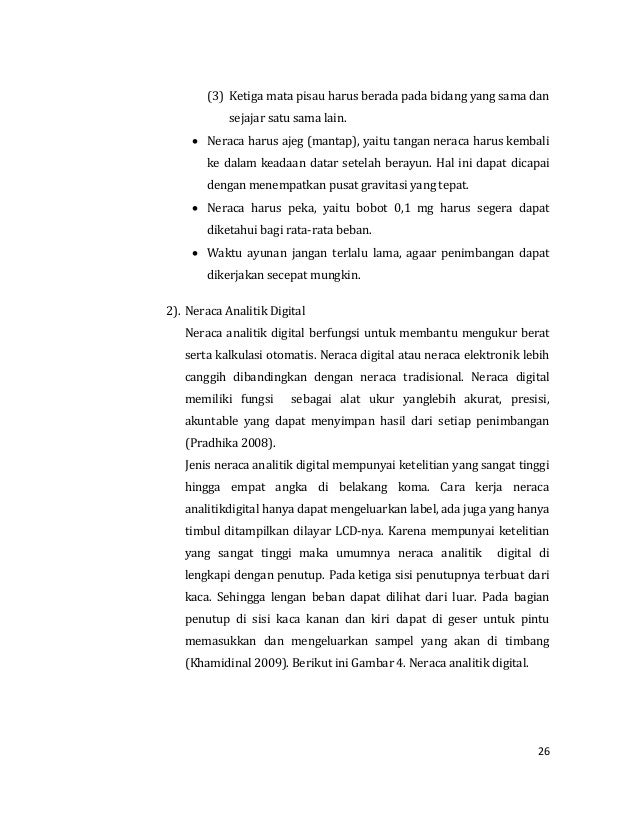 (3) Ketiga mata pisau harus berada pada bidang yang sama dan sejajar satu sama lain.

• Neraca harus ajeg (mantap), yaitu tangan neraca harus kembali ke dalam keadaan datar setelah berayun. Hal ini dapat dicapai dengan menempatkan pusat gravitasi yang tepat.

• Neraca harus peka, yaitu bobot 0,1 mg harus segera dapat diketahui bagi rata-rata beban.

• Waktu ayunan jangan terlalu lama, agaar penimbangan dapat dikerjakan secepat mungkin.

2). Neraca Analitik Digital

Neraca analitik digital berfungsi untuk membantu mengukur berat serta kalkulasi otomatis. Neraca digital atau neraca elektronik lebih canggih dibandingkan dengan neraca tradisional. Neraca digital memiliki fungsi sebagai alat ukur yanglebih akurat, presisi, akuntable yang dapat menyimpan hasil dari setiap penimbangan (Pradhika 2008).

Jenis neraca analitik digital mempunyai ketelitian yang sangat tinggi hingga empat angka di belakang koma. Cara kerja neraca analitikdigital hanya dapat mengeluarkan label, ada juga yang hanya timbul ditampilkan dilayar LCD-nya. Karena mempunyai ketelitian yang sangat tinggi maka umumnya neraca analitik digital di lengkapi dengan penutup. Pada ketiga sisi penutupnya terbuat dari kaca. Sehingga lengan beban dapat dilihat dari luar. Pada bagian penutup di sisi kaca kanan dan kiri dapat di geser untuk pintu memasukkan dan mengeluarkan sampel yang akan di timbang (Khamidinal 2009). Berikut ini Gambar 4. Neraca analitik digital.

26